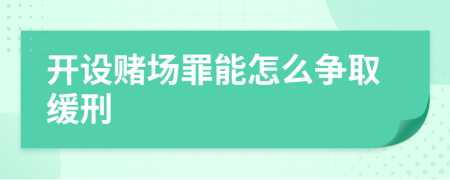 开设赌场罪能怎么争取缓刑